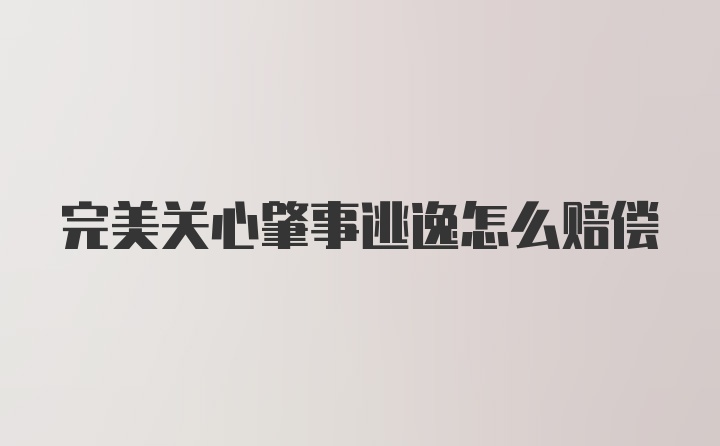 完美关心肇事逃逸怎么赔偿